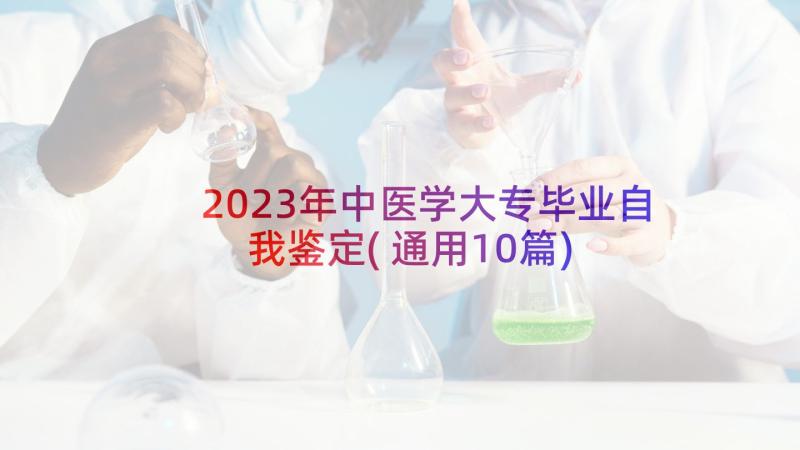 2023年中医学大专毕业自我鉴定(通用10篇)